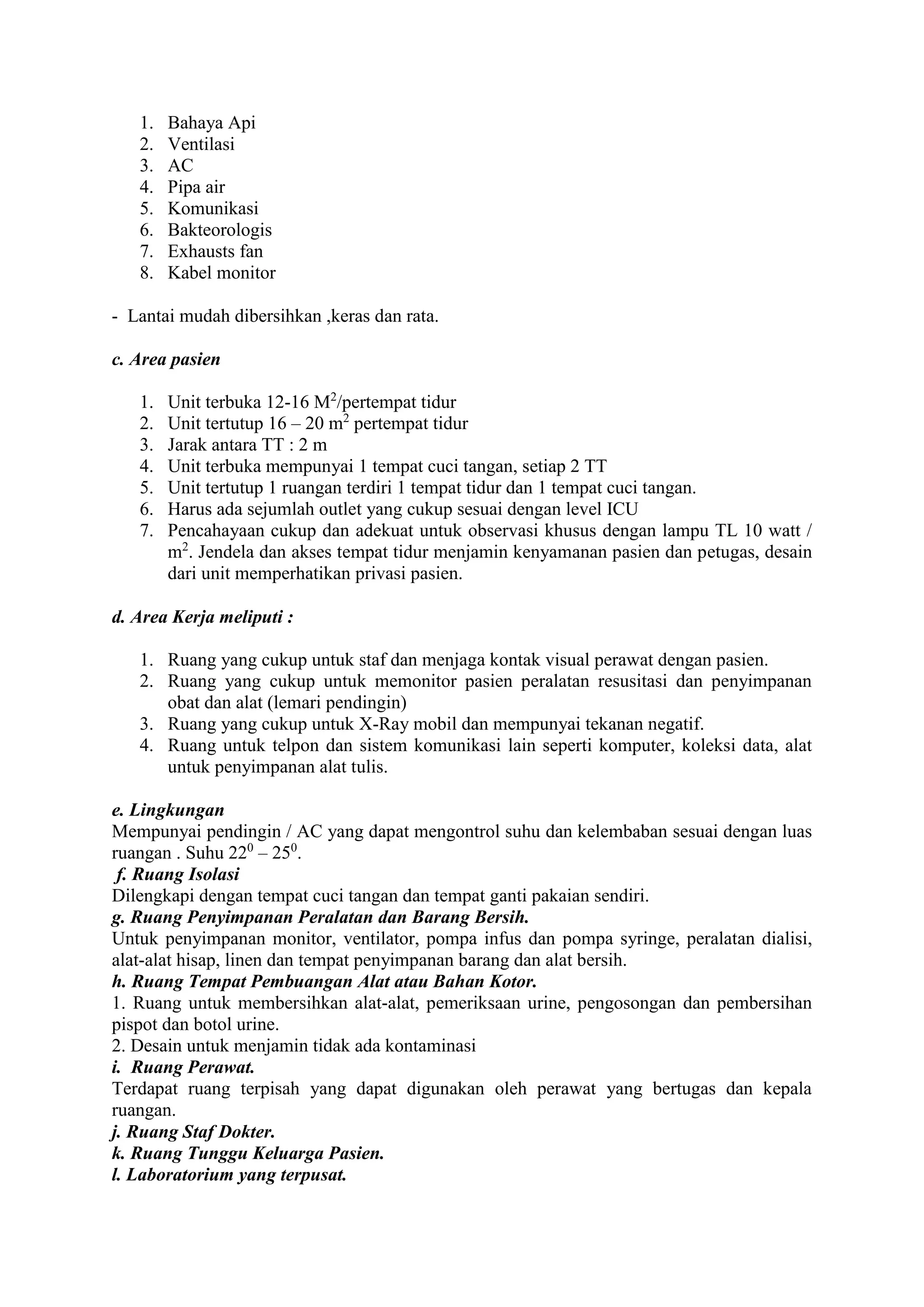 1. Bahaya Api
2. Ventilasi
3. AC
4. Pipa air
5. Komunikasi
6. Bakteorologis
7. Exhausts fan
8. Kabel monitor

- Lantai mudah dibersihkan ,keras dan rata.

c. Area pasien

1. Unit terbuka 12-16 $M^2$/pertempat tidur
2. Unit tertutup 16 – 20 $m^2$ pertempat tidur
3. Jarak antara TT : 2 m
4. Unit terbuka mempunyai 1 tempat cuci tangan, setiap 2 TT
5. Unit tertutup 1 ruangan terdiri 1 tempat tidur dan 1 tempat cuci tangan.
6. Harus ada sejumlah outlet yang cukup sesuai dengan level ICU
7. Pencahayaan cukup dan adekuat untuk observasi khusus dengan lampu TL 10 watt / $m^2$. Jendela dan akses tempat tidur menjamin kenyamanan pasien dan petugas, desain dari unit memperhatikan privasi pasien.

d. Area Kerja meliputi :

1. Ruang yang cukup untuk staf dan menjaga kontak visual perawat dengan pasien.
2. Ruang yang cukup untuk memonitor pasien peralatan resusitasi dan penyimpanan obat dan alat (lemari pendingin)
3. Ruang yang cukup untuk X-Ray mobil dan mempunyai tekanan negatif.
4. Ruang untuk telpon dan sistem komunikasi lain seperti komputer, koleksi data, alat untuk penyimpanan alat tulis.

e. Lingkungan
Mempunyai pendingin / AC yang dapat mengontrol suhu dan kelembaban sesuai dengan luas ruangan . Suhu $22^0$ – $25^0$.
f. Ruang Isolasi
Dilengkapi dengan tempat cuci tangan dan tempat ganti pakaian sendiri.
g. Ruang Penyimpanan Peralatan dan Barang Bersih.
Untuk penyimpanan monitor, ventilator, pompa infus dan pompa syringe, peralatan dialisi, alat-alat hisap, linen dan tempat penyimpanan barang dan alat bersih.
h. Ruang Tempat Pembuangan Alat atau Bahan Kotor.
1. Ruang untuk membersihkan alat-alat, pemeriksaan urine, pengosongan dan pembersihan pispot dan botol urine.
2. Desain untuk menjamin tidak ada kontaminasi
i. Ruang Perawat.
Terdapat ruang terpisah yang dapat digunakan oleh perawat yang bertugas dan kepala ruangan.
j. Ruang Staf Dokter.
k. Ruang Tunggu Keluarga Pasien.
l. Laboratorium yang terpusat.